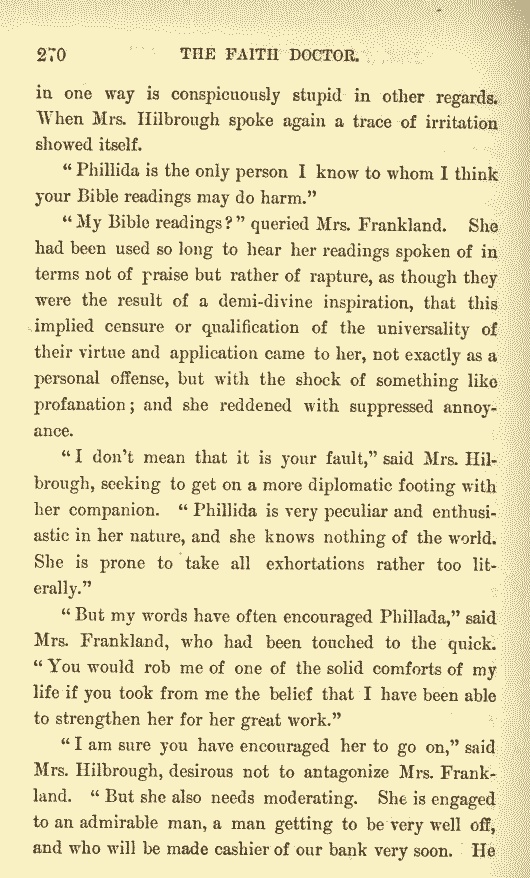 270 THE FAITH DOCTOR.

in one way is conspicuously stupid in other regards. When Mrs. Hilbrough spoke again a trace of irritation showed itself.

"Phillida is the only person I know to whom I think your Bible readings may do harm."

"My Bible readings?" queried Mrs. Frankland. She had been used so long to hear her readings spoken of in terms not of praise but rather of rapture, as though they were the result of a demi-divine inspiration, that this implied censure or qualification of the universality of their virtue and application came to her, not exactly as a personal offense, but with the shock of something like profanation; and she reddened with suppressed annoyance.

"I don't mean that it is your fault," said Mrs. Hilbrough, seeking to get on a more diplomatic footing with her companion. "Phillida is very peculiar and enthusiastic in her nature, and she knows nothing of the world. She is prone to take all exhortations rather too literally."

"But my words have often encouraged Phillada," said Mrs. Frankland, who had been touched to the quick. "You would rob me of one of the solid comforts of my life if you took from me the belief that I have been able to strengthen her for her great work."

"I am sure you have encouraged her to go on," said Mrs. Hilbrough, desirous not to antagonize Mrs. Frankland. "But she also needs moderating. She is engaged to an admirable man, a man getting to be very well off, and who will be made cashier of our bank very soon. He